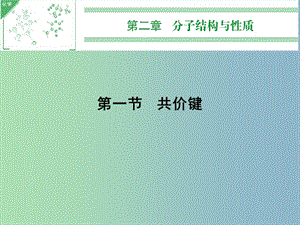 第二章　分子结构与性质

第一节　共价键